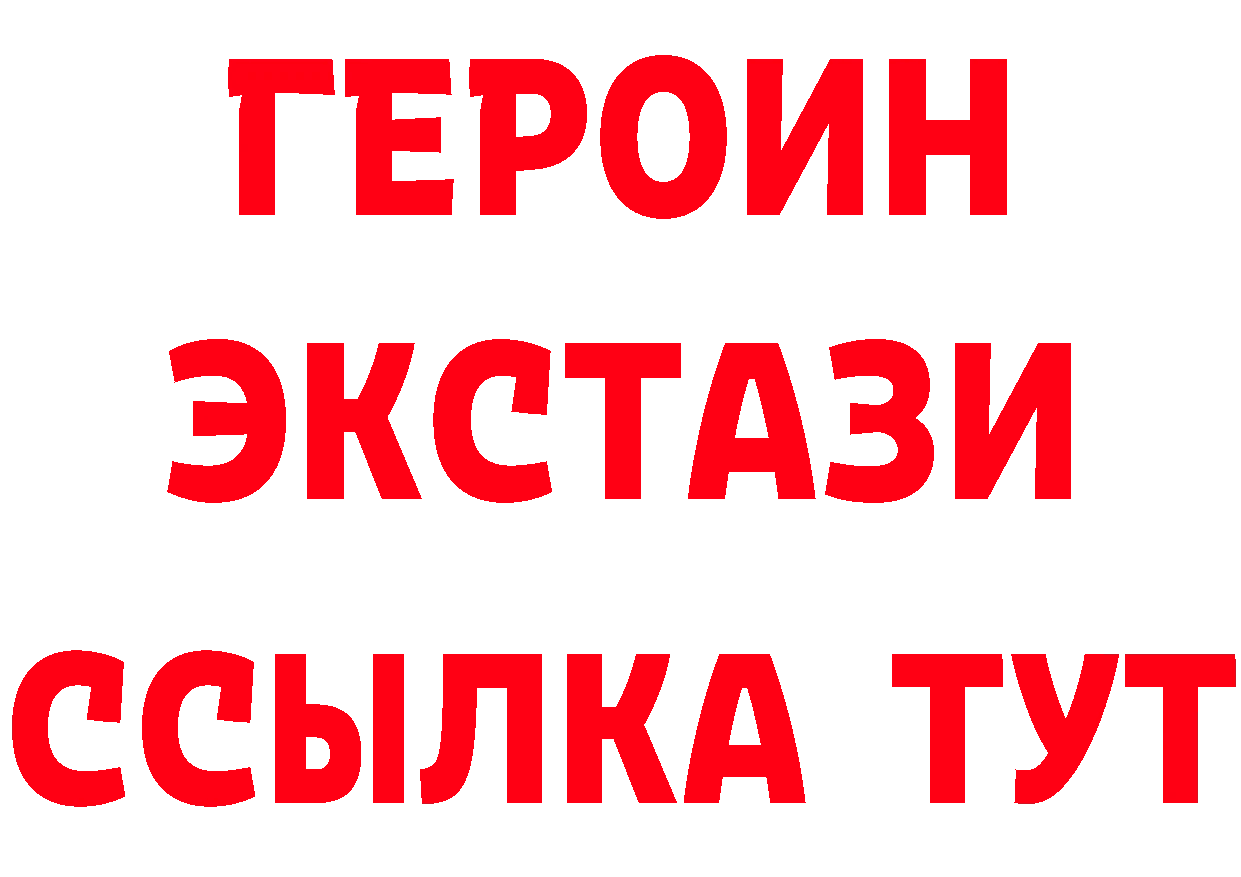 ГЕРОИН
ЭКСТАЗИ
ССЫЛКА ТУТ